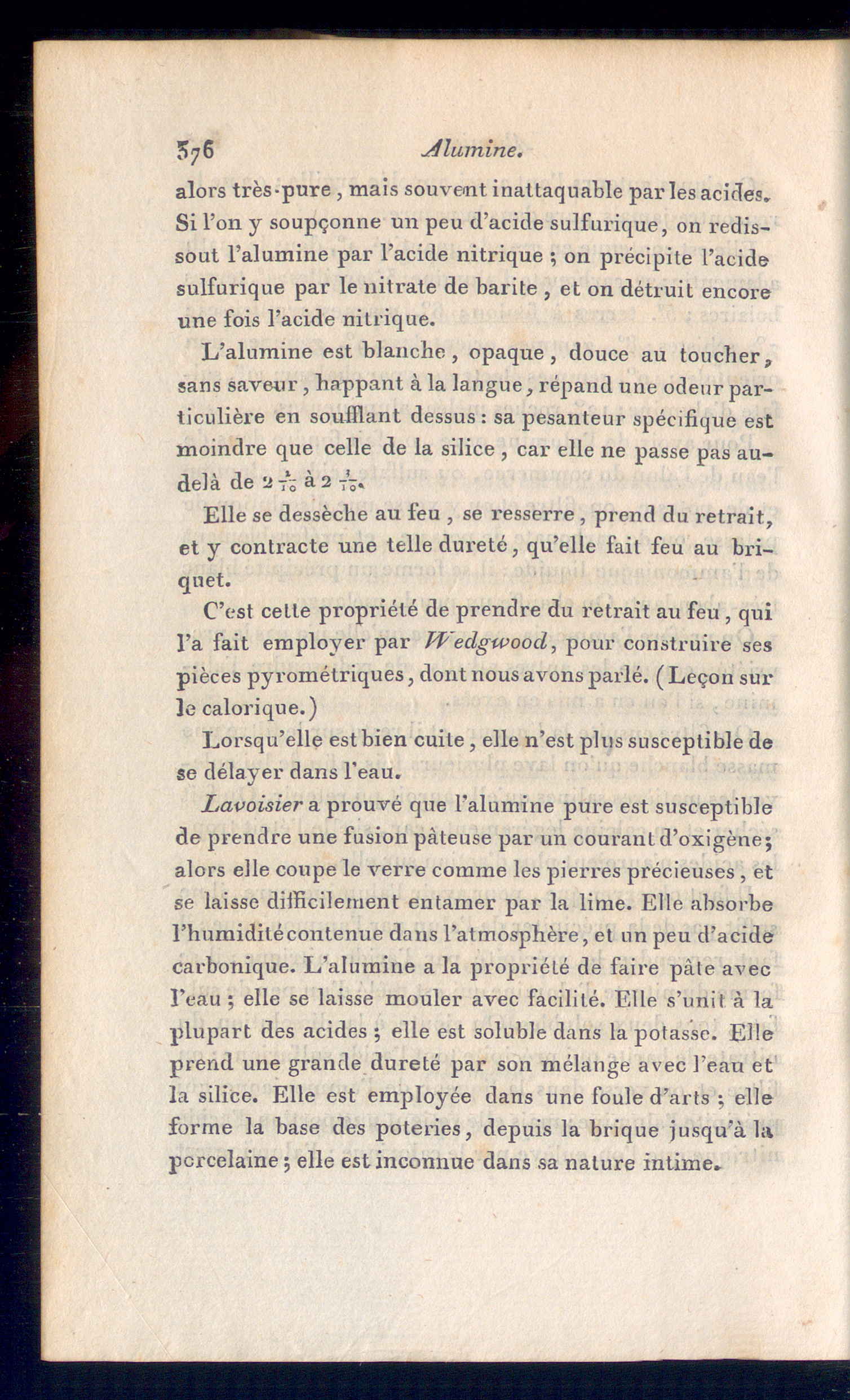 376 Alumine.

alors très-pure, mais souvent inattaquable par les acides. Si l'on y soupçonne un peu d'acide sulfurique, on redissout l'alumine par l'acide nitrique ; on précipite l'acide sulfurique par le nitrate de barite, et on détruit encore une fois l'acide nitrique.

L'alumine est blanche, opaque, douce au toucher, sans saveur, happant à la langue, répand une odeur particulière en soufflant dessus : sa pesanteur spécifique est moindre que celle de la silice, car elle ne passe pas au-delà de $2\frac{1}{10}$ à $2\frac{3}{10}$.

Elle se dessèche au feu, se resserre, prend du retrait, et y contracte une telle dureté, qu'elle fait feu au briquet.

C'est cette propriété de prendre du retrait au feu, qui l'a fait employer par Wedgwood, pour construire ses pièces pyrométriques, dont nous avons parlé. (Leçon sur le calorique.)

Lorsqu'elle est bien cuite, elle n'est plus susceptible de se délayer dans l'eau.

Lavoisier a prouvé que l'alumine pure est susceptible de prendre une fusion pâteuse par un courant d'oxigène; alors elle coupe le verre comme les pierres précieuses, et se laisse difficilement entamer par la lime. Elle absorbe l'humidité contenue dans l'atmosphère, et un peu d'acide carbonique. L'alumine a la propriété de faire pâte avec l'eau ; elle se laisse mouler avec facilité. Elle s'unit à la plupart des acides ; elle est soluble dans la potasse. Elle prend une grande dureté par son mélange avec l'eau et la silice. Elle est employée dans une foule d'arts ; elle forme la base des poteries, depuis la brique jusqu'à la porcelaine ; elle est inconnue dans sa nature intime.